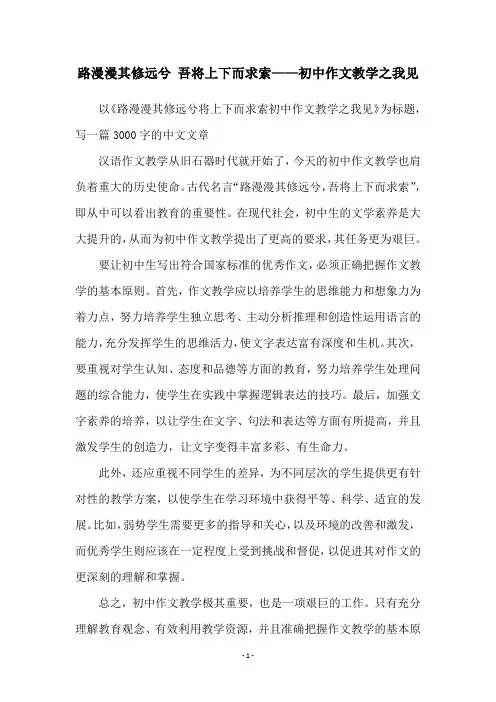 路漫漫其修远兮 吾将上下而求索——初中作文教学之我见

以《路漫漫其修远兮将上下而求索初中作文教学之我见》为标题，写一篇 3000 字的中文文章

汉语作文教学从旧石器时代就开始了，今天的初中作文教学也肩负着重大的历史使命。古代名言“路漫漫其修远兮，吾将上下而求索”，即从中可以看出教育的重要性。在现代社会，初中生的文学素养是大大提升的，从而为初中作文教学提出了更高的要求，其任务更为艰巨。

要让初中生写出符合国家标准的优秀作文，必须正确把握作文教学的基本原则。首先，作文教学应以培养学生的思维能力和想象力为着力点，努力培养学生独立思考、主动分析推理和创造性运用语言的能力，充分发挥学生的思维活力，使文字表达富有深度和生机。其次，要重视对学生认知、态度和品德等方面的教育，努力培养学生处理问题的综合能力，使学生在实践中掌握逻辑表达的技巧。最后，加强文字素养的培养，以让学生在文字、句法和表达等方面有所提高，并且激发学生的创造力，让文字变得丰富多彩、有生命力。

此外，还应重视不同学生的差异，为不同层次的学生提供更有针对性的教学方案，以使学生在学习环境中获得平等、科学、适宜的发展。比如，弱势学生需要更多的指导和关心，以及环境的改善和激发，而优秀学生则应该在一定程度上受到挑战和督促，以促进其对作文的更深刻的理解和掌握。

总之，初中作文教学极其重要，也是一项艰巨的工作。只有充分理解教育观念、有效利用教学资源，并且准确把握作文教学的基本原

- 1 -